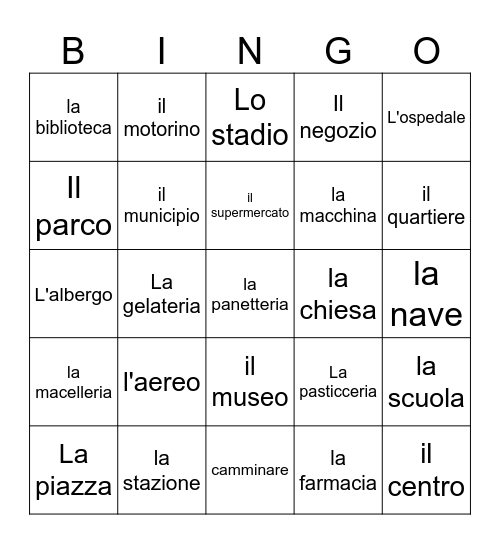 | B | I | N | G | O |
|---|---|---|---|---|
| la biblioteca | il motorino | Lo stadio | Il negozio | L'ospedale |
| Il parco | il municipio | il supermercato | la macchina | il quartiere |
| L'albergo | La gelateria | la panetteria | la chiesa | la nave |
| la macelleria | l'aereo | il museo | La pasticceria | la scuola |
| La piazza | la stazione | camminare | la farmacia | il centro |